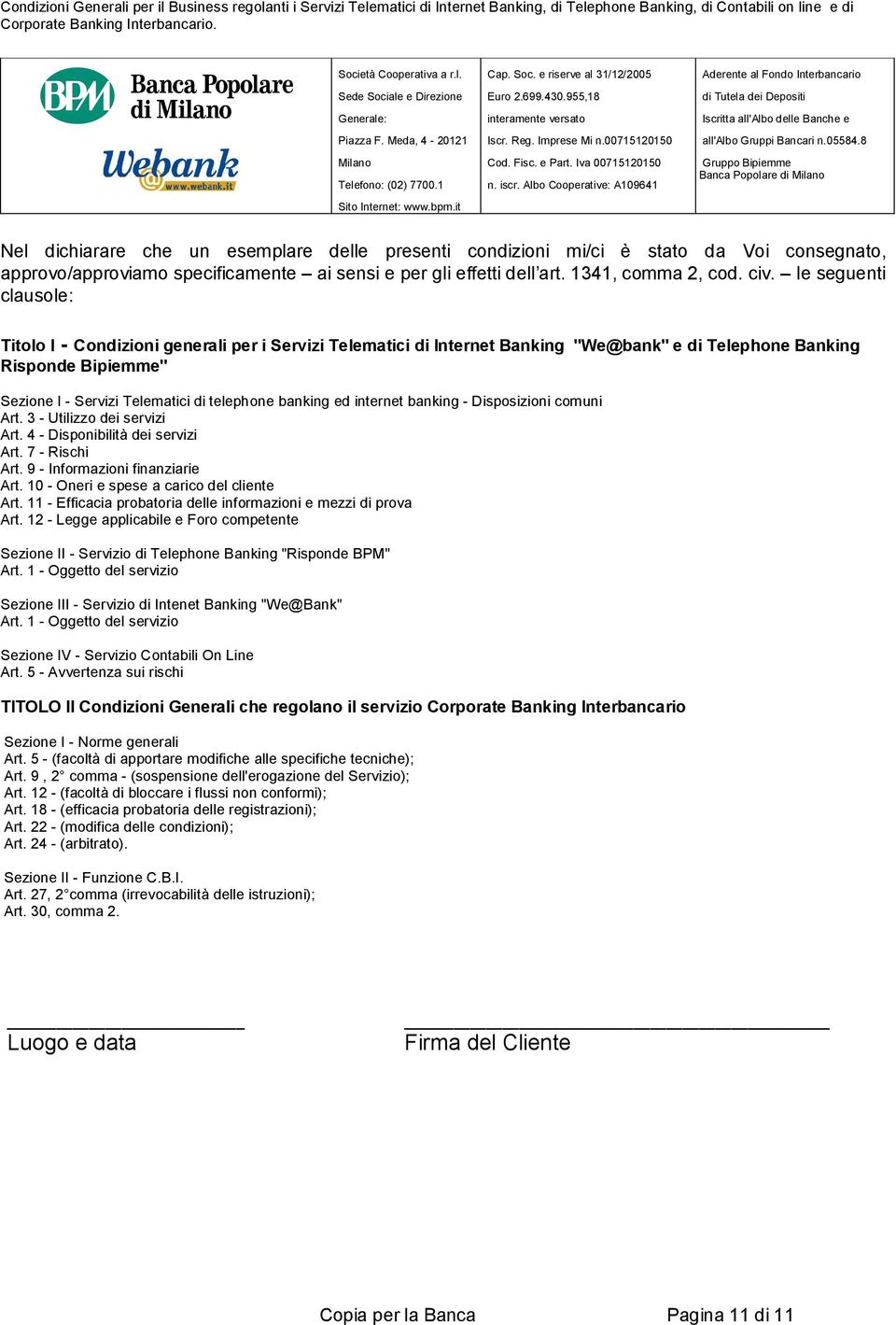 Condizioni Generali per il Business regolanti i Servizi Telematici di Internet Banking, di Telephone Banking, di Contabili on line e di Corporate Banking Interbancario.

BPM Banca Popolare di Milano

Webank www.webank.it

Società Cooperativa a r.l.
Sede Sociale e Direzione Generale:
Piazza F. Meda, 4 - 20121 Milano
Telefono: (02) 7700.1
Sito Internet: www.bpm.it

Cap. Soc. e riserve al 31/12/2005
Euro 2.699.430.955,18
interamente versato
Iscr. Reg. Imprese Mi n.00715120150
Cod. Fisc. e Part. Iva 00715120150
n. iscr. Albo Cooperative: A109641

Aderente al Fondo Interbancario
di Tutela dei Depositi
Iscritta all'Albo delle Banche e all'Albo Gruppi Bancari n.05584.8
Gruppo Bipiemme
Banca Popolare di Milano

Nel dichiarare che un esemplare delle presenti condizioni mi/ci è stato da Voi consegnato, approvo/approviamo specificamente – ai sensi e per gli effetti dell'art. 1341, comma 2, cod. civ. – le seguenti clausole:

Titolo I - Condizioni generali per i Servizi Telematici di Internet Banking "We@bank" e di Telephone Banking Risponde Bipiemme"

Sezione I - Servizi Telematici di telephone banking ed internet banking - Disposizioni comuni
Art. 3 - Utilizzo dei servizi
Art. 4 - Disponibilità dei servizi
Art. 7 - Rischi
Art. 9 - Informazioni finanziarie
Art. 10 - Oneri e spese a carico del cliente
Art. 11 - Efficacia probatoria delle informazioni e mezzi di prova
Art. 12 - Legge applicabile e Foro competente

Sezione II - Servizio di Telephone Banking "Risponde BPM"
Art. 1 - Oggetto del servizio

Sezione III - Servizio di Intenet Banking "We@Bank"
Art. 1 - Oggetto del servizio

Sezione IV - Servizio Contabili On Line
Art. 5 - Avvertenza sui rischi

TITOLO II Condizioni Generali che regolano il servizio Corporate Banking Interbancario

Sezione I - Norme generali
Art. 5 - (facoltà di apportare modifiche alle specifiche tecniche);
Art. 9 , 2° comma - (sospensione dell'erogazione del Servizio);
Art. 12 - (facoltà di bloccare i flussi non conformi);
Art. 18 - (efficacia probatoria delle registrazioni);
Art. 22 - (modifica delle condizioni);
Art. 24 - (arbitrato).

Sezione II - Funzione C.B.I.
Art. 27, 2°comma (irrevocabilità delle istruzioni);
Art. 30, comma 2.

Luogo e data

Firma del Cliente

Copia per la Banca

Pagina 11 di 11